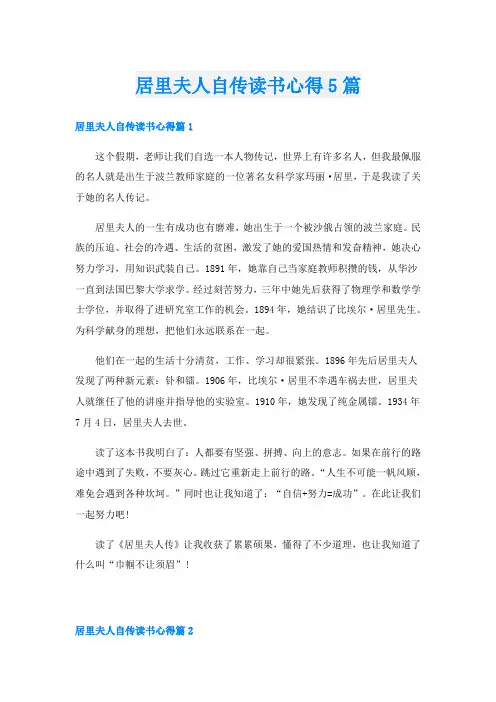 居里夫人自传读书心得5篇

居里夫人自传读书心得篇1

这个假期，老师让我们自选一本人物传记，世界上有许多名人，但我最佩服的名人就是出生于波兰教师家庭的一位著名女科学家玛丽·居里，于是我读了关于她的名人传记。

居里夫人的一生有成功也有磨难，她出生于一个被沙俄占领的波兰家庭。民族的压迫、社会的冷遇、生活的贫困，激发了她的爱国热情和发奋精神，她决心努力学习，用知识武装自己。1891年，她靠自己当家庭教师积攒的钱，从华沙一直到法国巴黎大学求学。经过刻苦努力，三年中她先后获得了物理学和数学学士学位，并取得了进研究室工作的机会。1894年，她结识了比埃尔·居里先生。为科学献身的理想，把他们永远联系在一起。

他们在一起的生活十分清贫，工作、学习却很紧张。1896年先后居里夫人发现了两种新元素：钋和镭。1906年，比埃尔·居里不幸遇车祸去世，居里夫人就继任了他的讲座并指导他的实验室。1910年，她发现了纯金属镭。1934年7月4日，居里夫人去世。

读了这本书我明白了：人都要有坚强、拼搏、向上的意志。如果在前行的路途中遇到了失败，不要灰心。跳过它重新走上前行的路。“人生不可能一帆风顺，难免会遇到各种坎坷。”同时也让我知道了：“自信+努力=成功”。在此让我们一起努力吧!

读了《居里夫人传》让我收获了累累硕果，懂得了不少道理，也让我知道了什么叫“巾帼不让须眉”！

居里夫人自传读书心得篇2